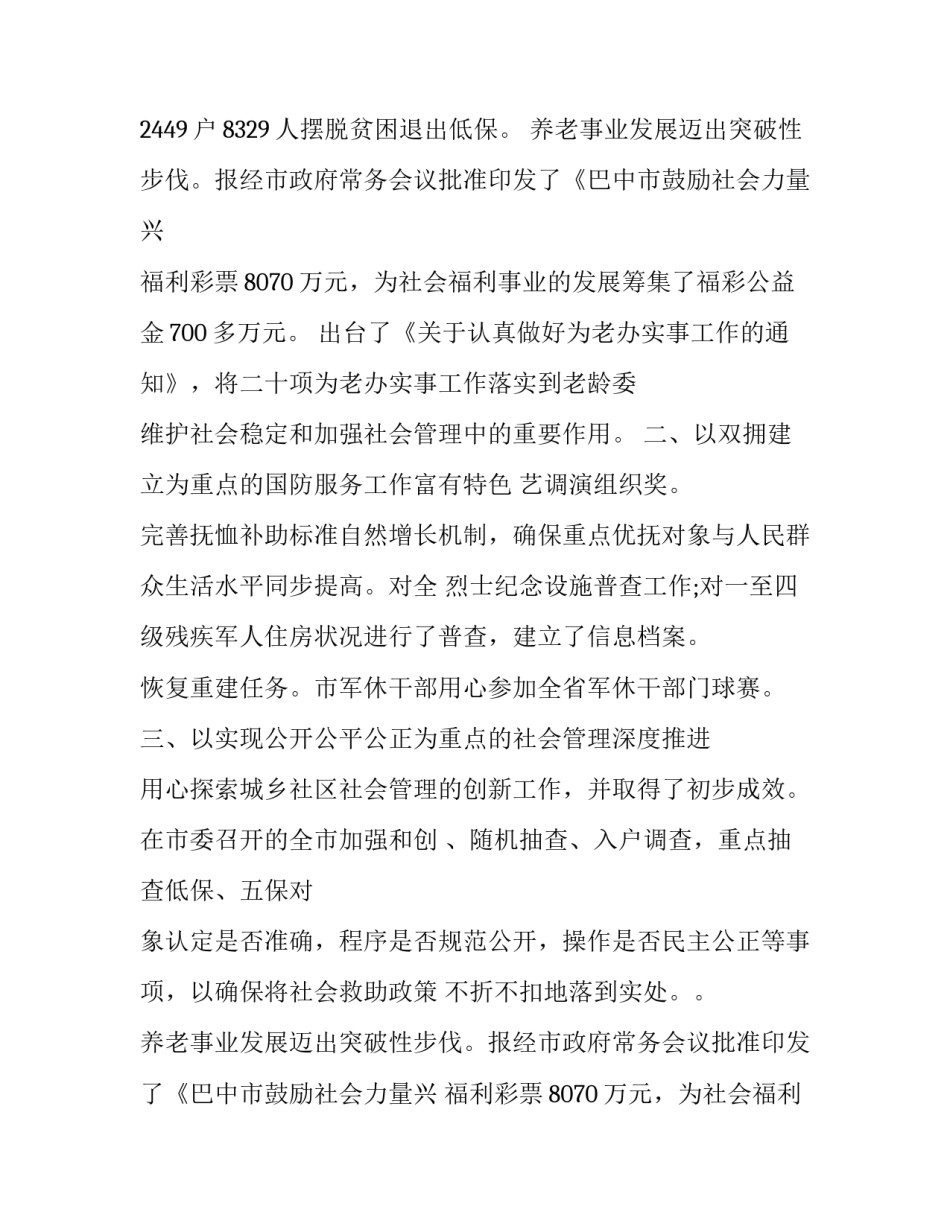 2449 户 8329 人摆脱贫困退出低保。 养老事业发展迈出突破性步伐。报经市政府常务会议批准印发了《巴中市鼓励社会力量兴

福利彩票 8070 万元，为社会福利事业的发展筹集了福彩公益金 700 多万元。 出台了《关于认真做好为老办实事工作的通知》，将二十项为老办实事工作落实到老龄委

维护社会稳定和加强社会管理中的重要作用。 二、以双拥建立为重点的国防服务工作富有特色 艺调演组织奖。

完善抚恤补助标准自然增长机制，确保重点优抚对象与人民群众生活水平同步提高。对全 烈士纪念设施普查工作;对一至四级残疾军人住房状况进行了普查，建立了信息档案。

恢复重建任务。市军休干部用心参加全省军休干部门球赛。

三、以实现公开公平公正为重点的社会管理深度推进

用心探索城乡社区社会管理的创新工作，并取得了初步成效。在市委召开的全市加强和创 、随机抽查、入户调查，重点抽查低保、五保对

象认定是否准确，程序是否规范公开，操作是否民主公正等事项，以确保将社会救助政策 不折不扣地落到实处。。

养老事业发展迈出突破性步伐。报经市政府常务会议批准印发了《巴中市鼓励社会力量兴 福利彩票 8070 万元，为社会福利